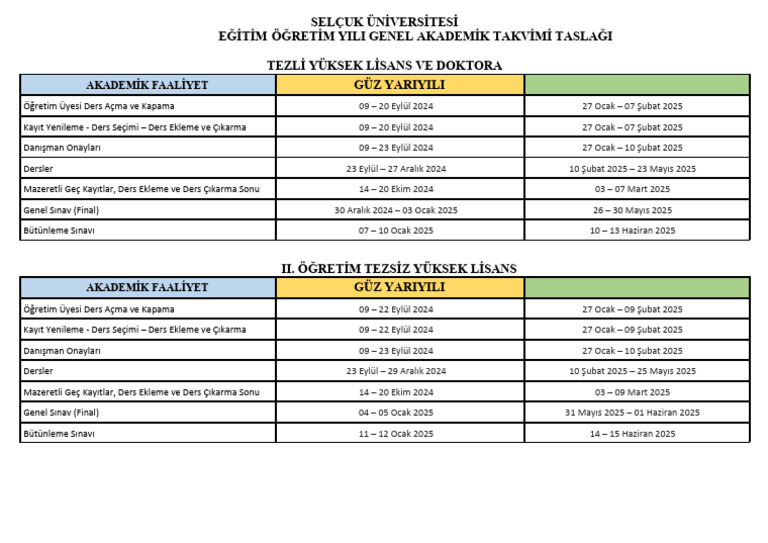 SELÇUK ÜNİVERSİTESİ
EĞİTİM ÖĞRETİM YILI GENEL AKADEMİK TAKVİMİ TASLAĞI

TEZLİ YÜKSEK LİSANS VE DOKTORA

| AKADEMİK FAALİYET | GÜZ YARIYILI | |
|---|---|---|
| Öğretim Üyesi Ders Açma ve Kapama | 09 – 20 Eylül 2024 | 27 Ocak – 07 Şubat 2025 |
| Kayıt Yenileme - Ders Seçimi – Ders Ekleme ve Çıkarma | 09 – 20 Eylül 2024 | 27 Ocak – 07 Şubat 2025 |
| Danışman Onayları | 09 – 23 Eylül 2024 | 27 Ocak – 10 Şubat 2025 |
| Dersler | 23 Eylül – 27 Aralık 2024 | 10 Şubat 2025 – 23 Mayıs 2025 |
| Mazeretli Geç Kayıtlar, Ders Ekleme ve Ders Çıkarma Sonu | 14 – 20 Ekim 2024 | 03 – 07 Mart 2025 |
| Genel Sınav (Final) | 30 Aralık 2024 – 03 Ocak 2025 | 26 – 30 Mayıs 2025 |
| Bütünleme Sınavı | 07 – 10 Ocak 2025 | 10 – 13 Haziran 2025 |

II. ÖĞRETİM TEZSİZ YÜKSEK LİSANS

| AKADEMİK FAALİYET | GÜZ YARIYILI | |
|---|---|---|
| Öğretim Üyesi Ders Açma ve Kapama | 09 – 22 Eylül 2024 | 27 Ocak – 09 Şubat 2025 |
| Kayıt Yenileme - Ders Seçimi – Ders Ekleme ve Çıkarma | 09 – 22 Eylül 2024 | 27 Ocak – 09 Şubat 2025 |
| Danışman Onayları | 09 – 23 Eylül 2024 | 27 Ocak – 10 Şubat 2025 |
| Dersler | 23 Eylül – 29 Aralık 2024 | 10 Şubat 2025 – 25 Mayıs 2025 |
| Mazeretli Geç Kayıtlar, Ders Ekleme ve Ders Çıkarma Sonu | 14 – 20 Ekim 2024 | 03 – 09 Mart 2025 |
| Genel Sınav (Final) | 04 – 05 Ocak 2025 | 31 Mayıs 2025 – 01 Haziran 2025 |
| Bütünleme Sınavı | 11 – 12 Ocak 2025 | 14 – 15 Haziran 2025 |